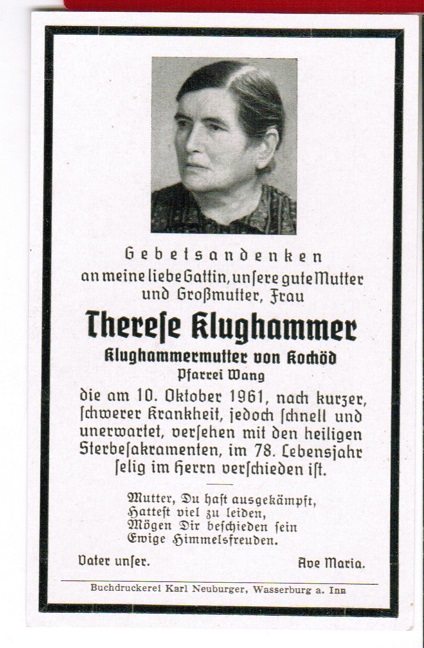 Gebetsandenken
an meine liebe Gattin, unsere gute Mutter und Großmutter, Frau

Therese Klughammer

Klughammermutter von Kochöd
Pfarrei Wang

die am 10. Oktober 1961, nach kurzer, schwerer Krankheit, jedoch schnell und unerwartet, versehen mit den heiligen Sterbesakramenten, im 78. Lebensjahr selig im Herrn verschieden ist.

Mutter, Du hast ausgekämpft,
Hattest viel zu leiden,
Mögen Dir beschieden sein
Ewige Himmelsfreuden.

Vater unser.

Ave Maria.

Buchdruckerei Karl Neuburger, Wasserburg a. Inn